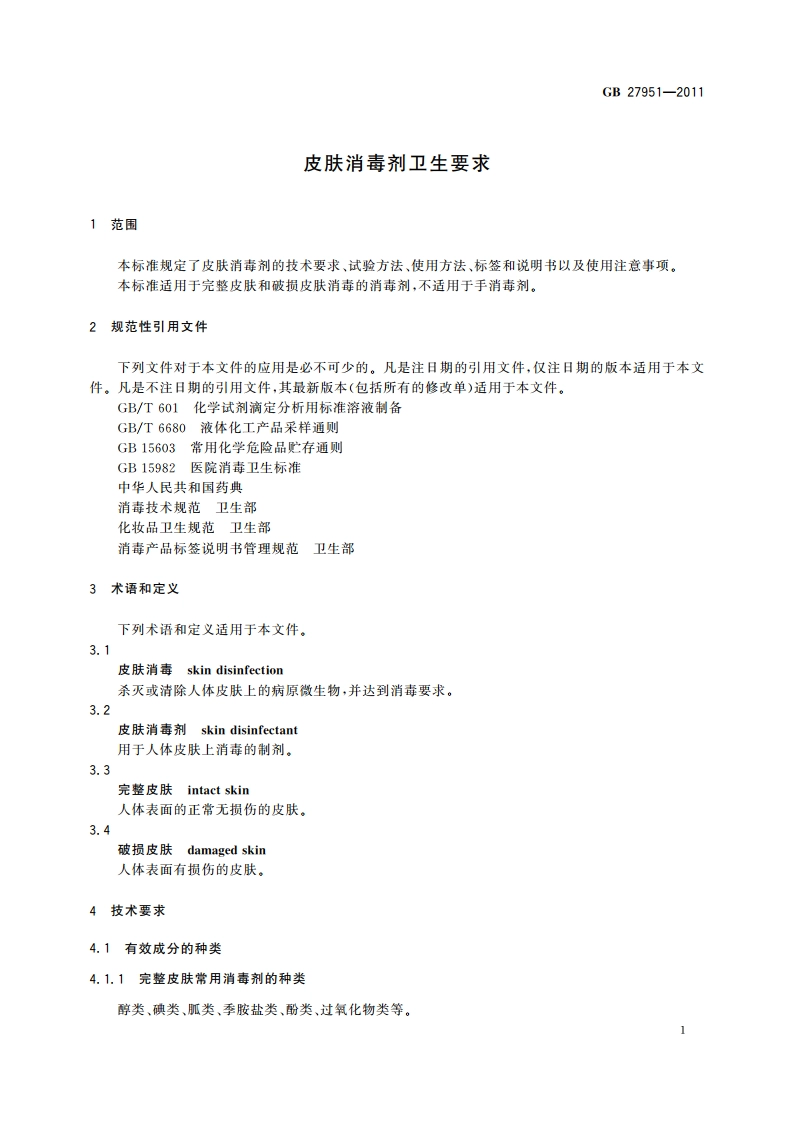 GB 27951—2011

皮肤消毒剂卫生要求

1 范围

本标准规定了皮肤消毒剂的技术要求、试验方法、使用方法、标签和说明书以及使用注意事项。
本标准适用于完整皮肤和破损皮肤消毒的消毒剂，不适用于手消毒剂。

2 规范性引用文件

下列文件对于本文件的应用是必不可少的。凡是注日期的引用文件，仅注日期的版本适用于本文件。凡是不注日期的引用文件，其最新版本(包括所有的修改单)适用于本文件。
GB/T 601 化学试剂滴定分析用标准溶液制备
GB/T 6680 液体化工产品采样通则
GB 15603 常用化学危险品贮存通则
GB 15982 医院消毒卫生标准
中华人民共和国药典
消毒技术规范 卫生部
化妆品卫生规范 卫生部
消毒产品标签说明书管理规范 卫生部

3 术语和定义

下列术语和定义适用于本文件。

3.1
皮肤消毒 skin disinfection
杀灭或清除人体皮肤上的病原微生物，并达到消毒要求。

3.2
皮肤消毒剂 skin disinfectant
用于人体皮肤上消毒的制剂。

3.3
完整皮肤 intact skin
人体表面的正常无损伤的皮肤。

3.4
破损皮肤 damaged skin
人体表面有损伤的皮肤。

4 技术要求

4.1 有效成分的种类

4.1.1 完整皮肤常用消毒剂的种类

醇类、碘类、胍类、季胺盐类、酚类、过氧化物类等。

1